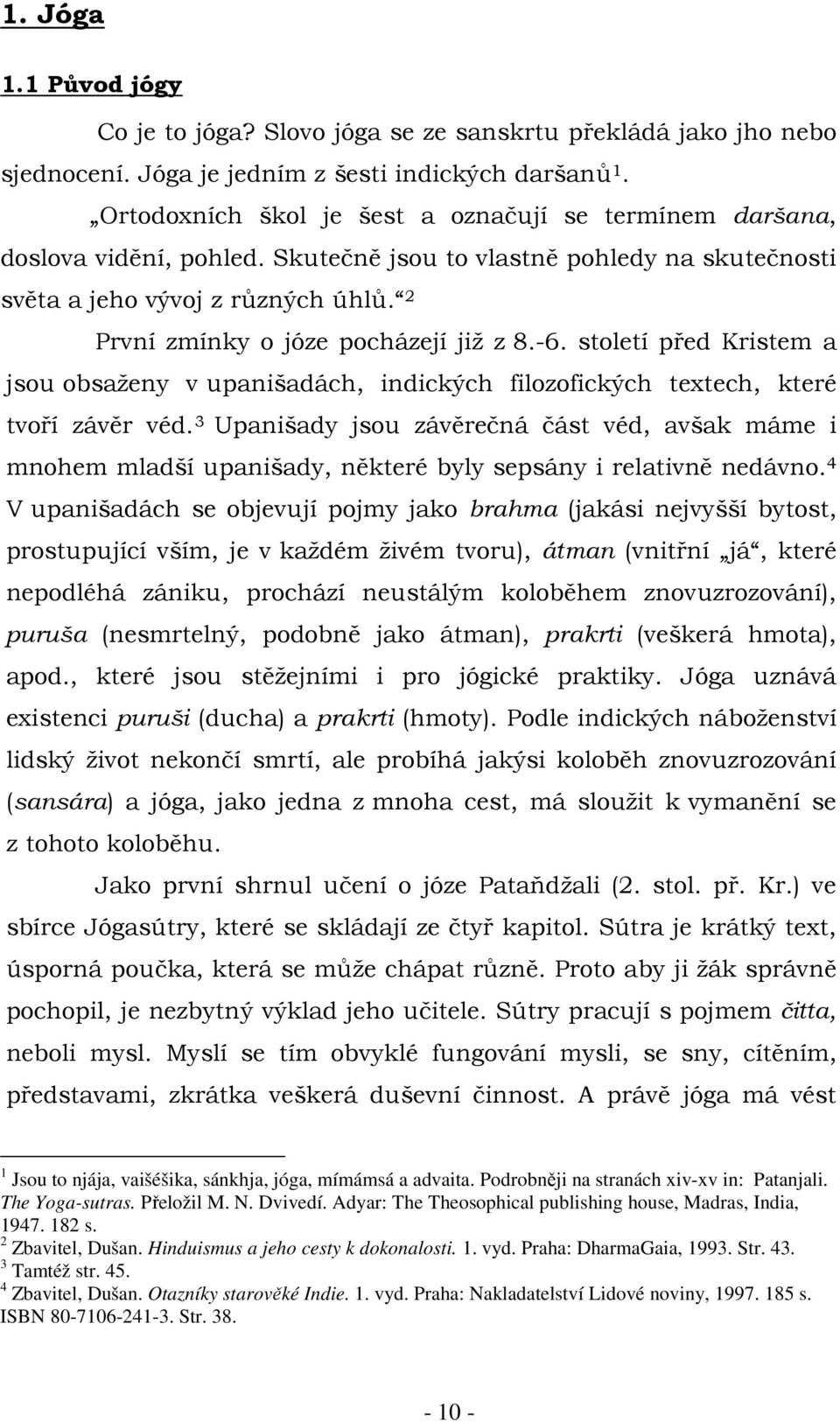 1. Jóga

1.1 Původ jógy

Co je to jóga? Slovo jóga se ze sanskrtu překládá jako jho nebo sjednocení. Jóga je jedním z šesti indických daršanů$^1$. „Ortodoxních škol je šest a označují se termínem daršana, doslova vidění, pohled. Skutečně jsou to vlastně pohledy na skutečnosti světa a jeho vývoj z různých úhlů.“$^2$

První zmínky o józe pocházejí již z 8.-6. století před Kristem a jsou obsaženy v upanišadách, indických filozofických textech, které tvoří závěr véd.$^3$ Upanišady jsou závěrečná část véd, avšak máme i mnohem mladší upanišady, některé byly sepsány i relativně nedávno.$^4$ V upanišadách se objevují pojmy jako brahma (jakási nejvyšší bytost, prostupující vším, je v každém živém tvoru), átman (vnitřní „já“, které nepodléhá zániku, prochází neustálým koloběhem znovuzrozování), puruša (nesmrtelný, podobně jako átman), prakrti (veškerá hmota), apod., které jsou stěžejními i pro jógické praktiky. Jóga uznává existenci puruši (ducha) a prakrti (hmoty). Podle indických náboženství lidský život nekončí smrtí, ale probíhá jakýsi koloběh znovuzrozování (sansára) a jóga, jako jedna z mnoha cest, má sloužit k vymanění se z tohoto koloběhu.

Jako první shrnul učení o józe Pataňdžali (2. stol. př. Kr.) ve sbírce Jógasútry, které se skládají ze čtyř kapitol. Sútra je krátký text, úsporná poučka, která se může chápat různě. Proto aby ji žák správně pochopil, je nezbytný výklad jeho učitele. Sútry pracují s pojmem čitta, neboli mysl. Myslí se tím obvyklé fungování mysli, se sny, cítěním, představami, zkrátka veškerá duševní činnost. A právě jóga má vést

$^1$ Jsou to njája, vaišéšika, sánkhja, jóga, mímámsá a advaita. Podrobněji na stranách xiv-xv in: Patanjali. The Yoga-sutras. Přeložil M. N. Dvivedí. Adyar: The Theosophical publishing house, Madras, India, 1947. 182 s.
$^2$ Zbavitel, Dušan. Hinduismus a jeho cesty k dokonalosti. 1. vyd. Praha: DharmaGaia, 1993. Str. 43.
$^3$ Tamtéž str. 45.
$^4$ Zbavitel, Dušan. Otazníky starověké Indie. 1. vyd. Praha: Nakladatelství Lidové noviny, 1997. 185 s. ISBN 80-7106-241-3. Str. 38.

- 10 -